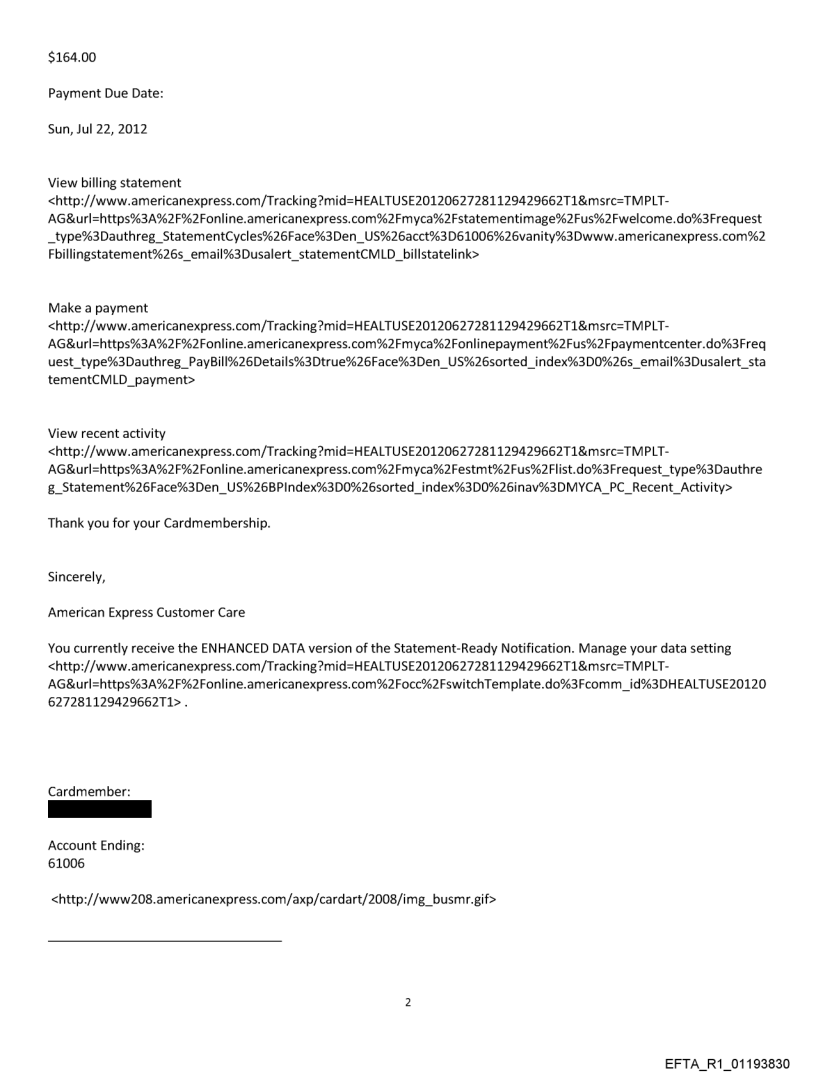 $164.00

Payment Due Date:

Sun, Jul 22, 2012

View billing statement
<http://www.americanexpress.com/Tracking?mid=HEALTUSE20120627281129429662T1&msrc=TMPLT-AG&url=https%3A%2F%2Fonline.americanexpress.com%2Fmyca%2Fstatementimage%2Fus%2Fwelcome.do%3Frequest_type%3Dauthreg_StatementCycles%26Face%3Den_US%26acct%3D61006%26vanity%3Dwww.americanexpress.com%2Fbillingstatement%26s_email%3Dusalert_statementCMLD_billstatelink>

Make a payment
<http://www.americanexpress.com/Tracking?mid=HEALTUSE20120627281129429662T1&msrc=TMPLT-AG&url=https%3A%2F%2Fonline.americanexpress.com%2Fmyca%2Fonlinepayment%2Fus%2Fpaymentcenter.do%3Frequest_type%3Dauthreg_PayBill%26Details%3Dtrue%26Face%3Den_US%26sorted_index%3D0%26s_email%3Dusalert_statementCMLD_payment>

View recent activity
<http://www.americanexpress.com/Tracking?mid=HEALTUSE20120627281129429662T1&msrc=TMPLT-AG&url=https%3A%2F%2Fonline.americanexpress.com%2Fmyca%2Festmt%2Fus%2Flist.do%3Frequest_type%3Dauthreg_Statement%26Face%3Den_US%26BPIndex%3D0%26sorted_index%3D0%26inav%3DMYCA_PC_Recent_Activity>

Thank you for your Cardmembership.

Sincerely,

American Express Customer Care

You currently receive the ENHANCED DATA version of the Statement-Ready Notification. Manage your data setting <http://www.americanexpress.com/Tracking?mid=HEALTUSE20120627281129429662T1&msrc=TMPLT-AG&url=https%3A%2F%2Fonline.americanexpress.com%2Focc%2FswitchTemplate.do%3Fcomm_id%3DHEALTUSE20120627281129429662T1> .

Cardmember:

Account Ending:
61006

<http://www208.americanexpress.com/axp/cardart/2008/img_busmr.gif>

2

EFTA_R1_01193830